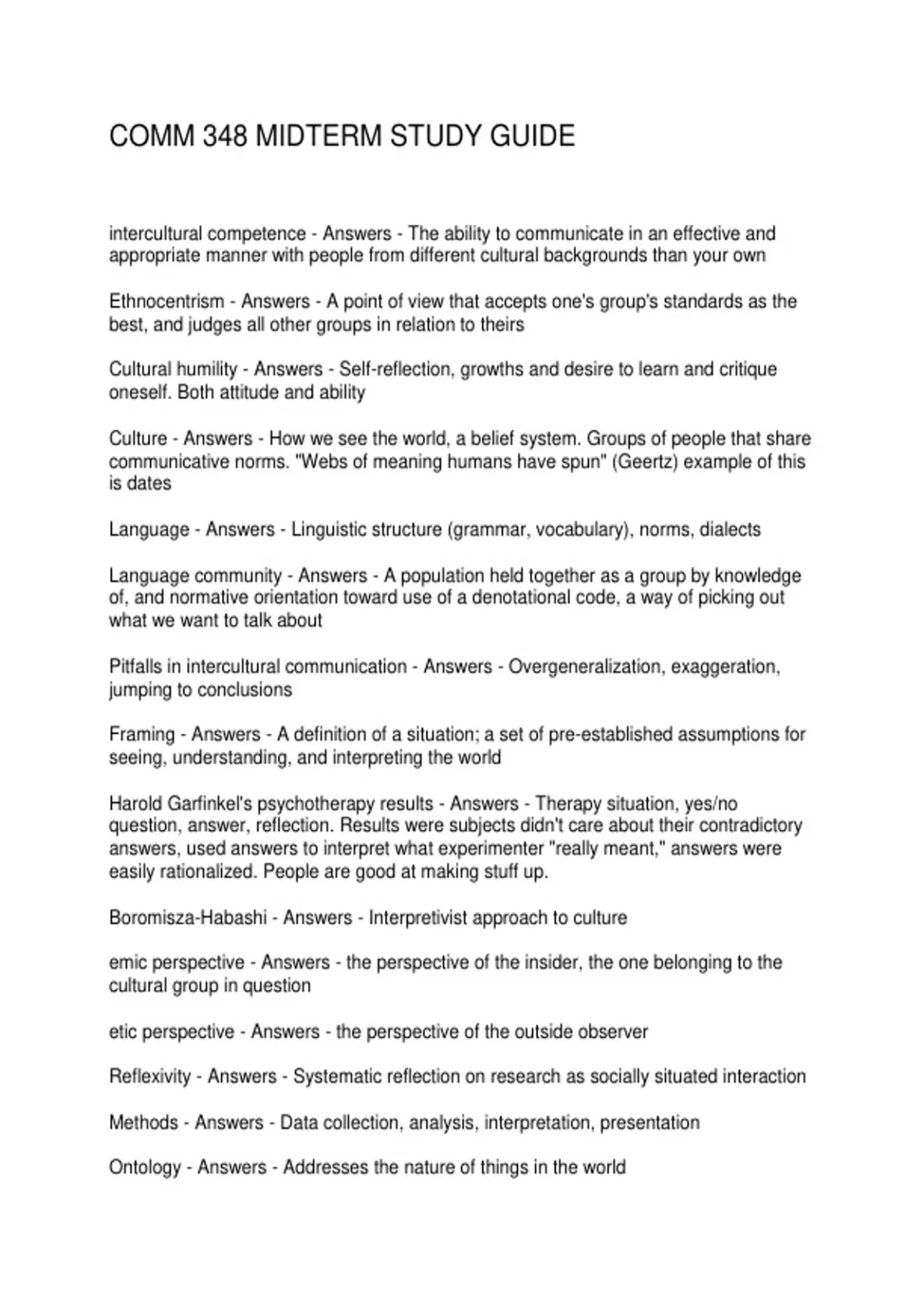 COMM 348 MIDTERM STUDY GUIDE

intercultural competence - Answers - The ability to communicate in an effective and appropriate manner with people from different cultural backgrounds than your own

Ethnocentrism - Answers - A point of view that accepts one's group's standards as the best, and judges all other groups in relation to theirs

Cultural humility - Answers - Self-reflection, growths and desire to learn and critique oneself. Both attitude and ability

Culture - Answers - How we see the world, a belief system. Groups of people that share communicative norms. "Webs of meaning humans have spun" (Geertz) example of this is dates

Language - Answers - Linguistic structure (grammar, vocabulary), norms, dialects

Language community - Answers - A population held together as a group by knowledge of, and normative orientation toward use of a denotational code, a way of picking out what we want to talk about

Pitfalls in intercultural communication - Answers - Overgeneralization, exaggeration, jumping to conclusions

Framing - Answers - A definition of a situation; a set of pre-established assumptions for seeing, understanding, and interpreting the world

Harold Garfinkel's psychotherapy results - Answers - Therapy situation, yes/no question, answer, reflection. Results were subjects didn't care about their contradictory answers, used answers to interpret what experimenter "really meant," answers were easily rationalized. People are good at making stuff up.

Boromisza-Habashi - Answers - Interpretivist approach to culture

emic perspective - Answers - the perspective of the insider, the one belonging to the cultural group in question

etic perspective - Answers - the perspective of the outside observer

Reflexivity - Answers - Systematic reflection on research as socially situated interaction

Methods - Answers - Data collection, analysis, interpretation, presentation

Ontology - Answers - Addresses the nature of things in the world